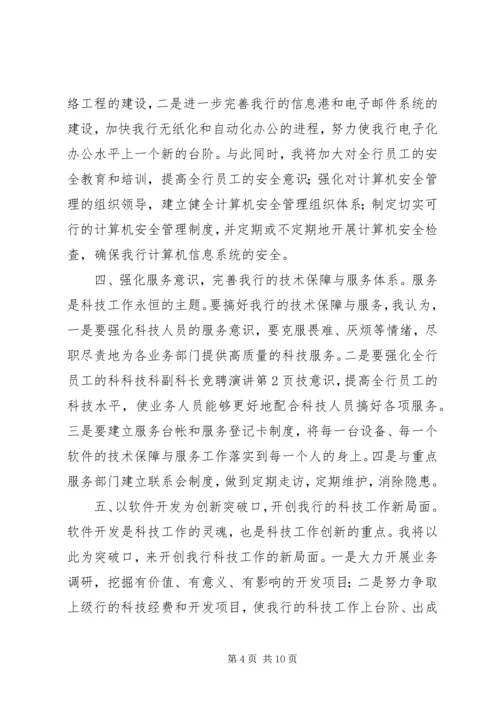 络工程的建设，二是进一步完善我行的信息港和电子邮件系统的建设，加快我行无纸化和自动化办公的进程，努力使我行电子化办公水平上一个新的台阶。与此同时，我将加大对全行员工的安全教育和培训，提高全行员工的安全意识；强化对计算机安全管理的组织领导，建立健全计算机安全管理组织体系；制定切实可行的计算机安全管理制度，并定期或不定期地开展计算机安全检查，确保我行计算机信息系统的安全。

四、强化服务意识，完善我行的技术保障与服务体系。服务是科技工作永恒的主题。要搞好我行的技术保障与服务，我认为，一是要强化科技人员的服务意识，要克服畏难、厌烦等情绪，尽职尽责地为各业务部门提供高质量的科技服务。二是要强化全行员工的科科技科副科长竞聘演讲第2页技意识，提高全行员工的科技水平，使业务人员能够更好地配合科技人员搞好各项服务。三是要建立服务台帐和服务登记卡制度，将每一台设备、每一个软件的技术保障与服务工作落实到每一个人的身上。四是与重点服务部门建立联系会制度，做到定期走访，定期维护，消除隐患。

五、以软件开发为创新突破口，开创我行的科技工作新局面。软件开发是科技工作的灵魂，也是科技工作创新的重点。我将以此为突破口，来开创我行科技工作的新局面。一是大力开展业务调研，挖掘有价值、有意义、有影响的开发项目；二是努力争取上级行的科技经费和开发项目，使我行的科技工作上台阶、出成

第4页 共10页